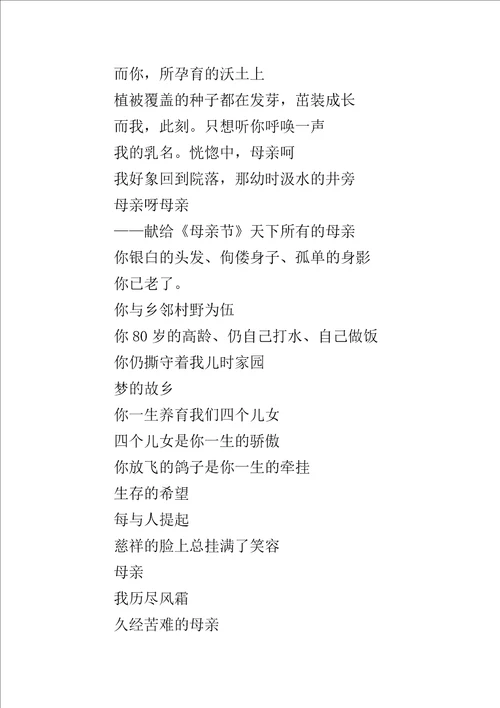 而你，所孕育的沃土上
植被覆盖的种子都在发芽，茁装成长
而我，此刻。只想听你呼唤一声
我的乳名。恍惚中，母亲呵
我好象回到院落，那幼时汲水的井旁
母亲呀母亲
——献给《母亲节》天下所有的母亲
你银白的头发、佝偻身子、孤单的身影
你已老了。
你与乡邻村野为伍
你 80 岁的高龄、仍自己打水、自己做饭
你仍撕守着我儿时家园
梦的故乡
你一生养育我们四个儿女
四个儿女是你一生的骄傲
你放飞的鸽子是你一生的牵挂
生存的希望
每与人提起
慈祥的脸上总挂满了笑容
母亲
我历尽风霜
久经苦难的母亲